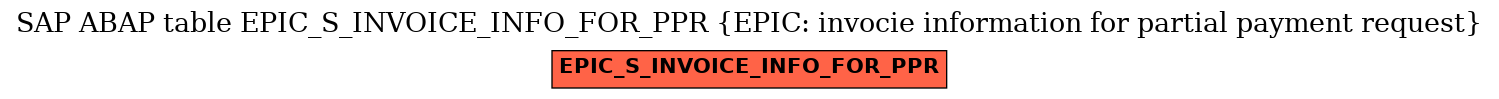 SAP ABAP table EPIC_S_INVOICE_INFO_FOR_PPR {EPIC: invocie information for partial payment request}

EPIC_S_INVOICE_INFO_FOR_PPR